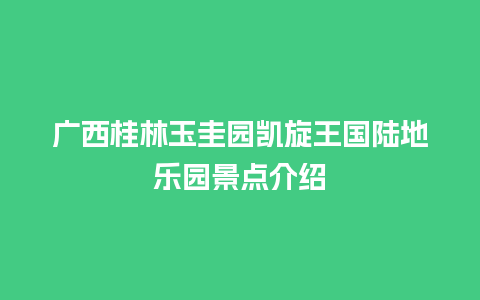 广西桂林玉圭园凯旋王国陆地乐园景点介绍